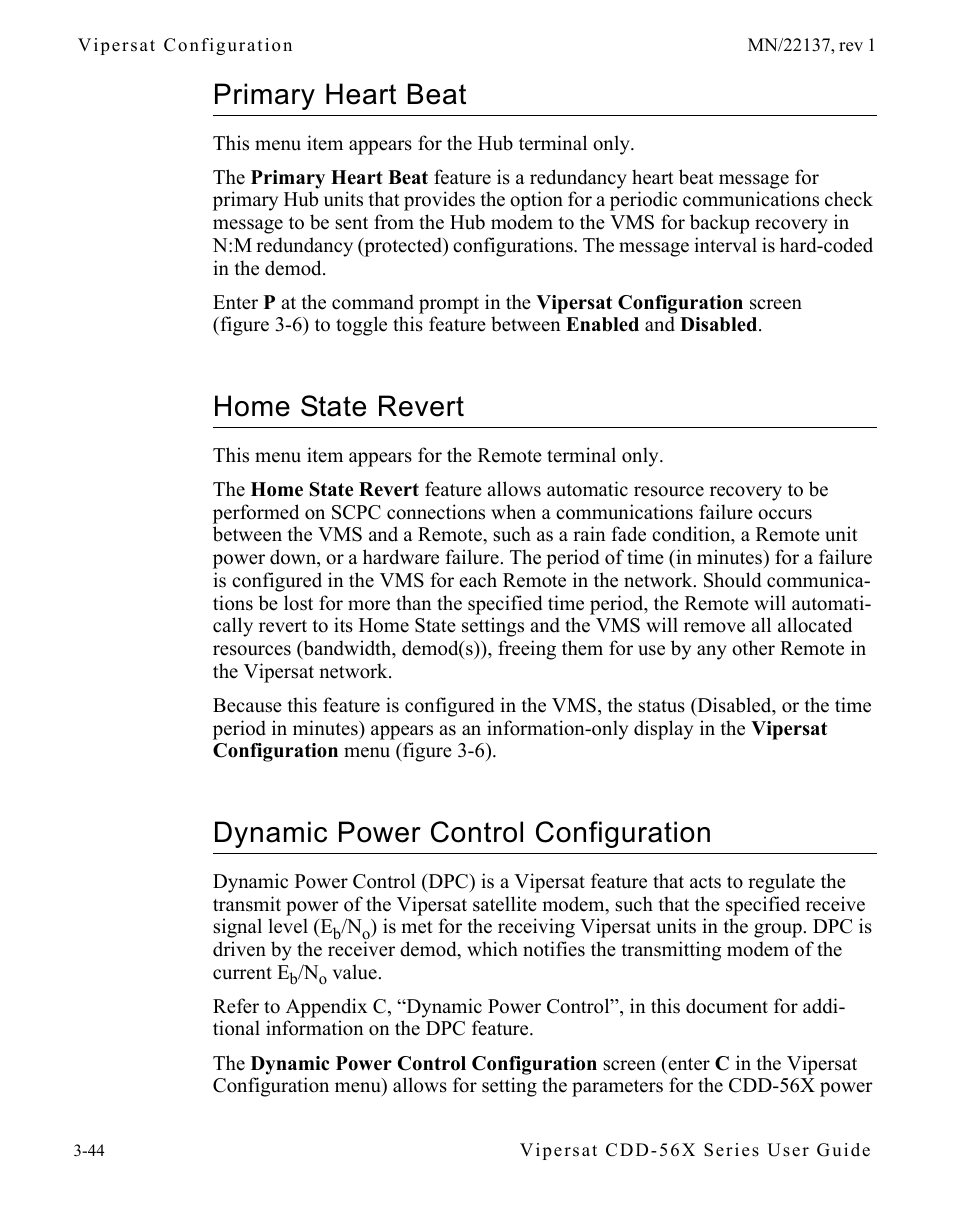 Vipersat Configuration MN/22137, rev 1

Primary Heart Beat

This menu item appears for the Hub terminal only.

The Primary Heart Beat feature is a redundancy heart beat message for primary Hub units that provides the option for a periodic communications check message to be sent from the Hub modem to the VMS for backup recovery in N:M redundancy (protected) configurations. The message interval is hard-coded in the demod.

Enter P at the command prompt in the Vipersat Configuration screen (figure 3-6) to toggle this feature between Enabled and Disabled.

Home State Revert

This menu item appears for the Remote terminal only.

The Home State Revert feature allows automatic resource recovery to be performed on SCPC connections when a communications failure occurs between the VMS and a Remote, such as a rain fade condition, a Remote unit power down, or a hardware failure. The period of time (in minutes) for a failure is configured in the VMS for each Remote in the network. Should communications be lost for more than the specified time period, the Remote will automatically revert to its Home State settings and the VMS will remove all allocated resources (bandwidth, demod(s)), freeing them for use by any other Remote in the Vipersat network.

Because this feature is configured in the VMS, the status (Disabled, or the time period in minutes) appears as an information-only display in the Vipersat Configuration menu (figure 3-6).

Dynamic Power Control Configuration

Dynamic Power Control (DPC) is a Vipersat feature that acts to regulate the transmit power of the Vipersat satellite modem, such that the specified receive signal level ($E_b/N_o$) is met for the receiving Vipersat units in the group. DPC is driven by the receiver demod, which notifies the transmitting modem of the current $E_b/N_o$ value.

Refer to Appendix C, “Dynamic Power Control”, in this document for additional information on the DPC feature.

The Dynamic Power Control Configuration screen (enter C in the Vipersat Configuration menu) allows for setting the parameters for the CDD-56X power

3-44 Vipersat CDD-56X Series User Guide